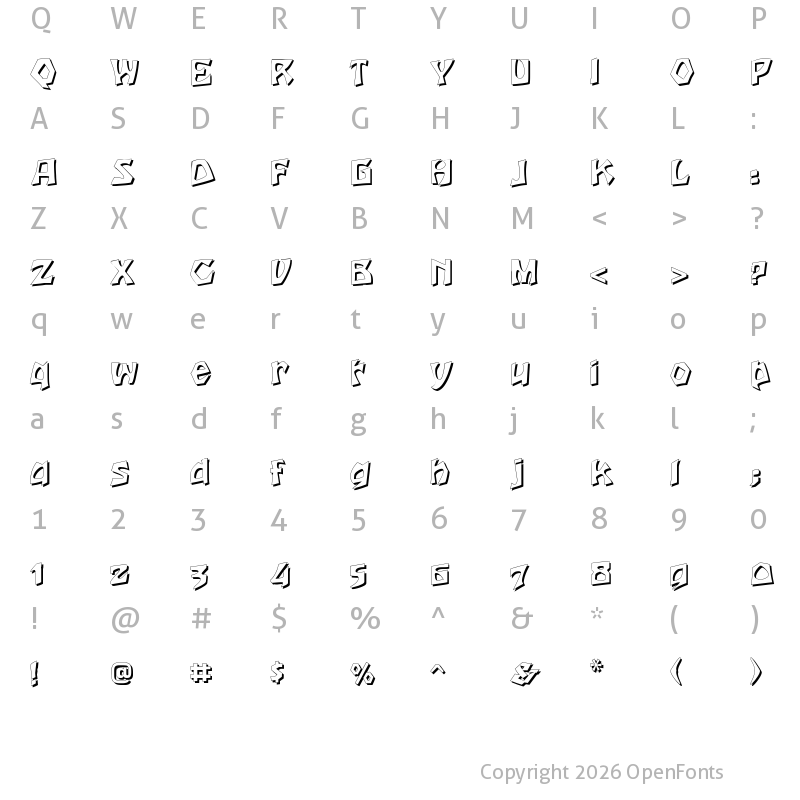 Q W E R T Y U I O P

Q W E R T Y U I O P

A S D F G H J K L :

A S D F G H J K L :

Z X C V B N M < > ?

Z X C V B N M < > ?

q w e r t y u i o p

q w e r t y u i o p

a s d f g h j k l ;

a s d f g h j k l ;

1 2 3 4 5 6 7 8 9 0

1 2 3 4 5 6 7 8 9 0

! @ # $ % ^ & * ( )

! @ # $ % ^ & * ( )

Copyright 2026 OpenFonts